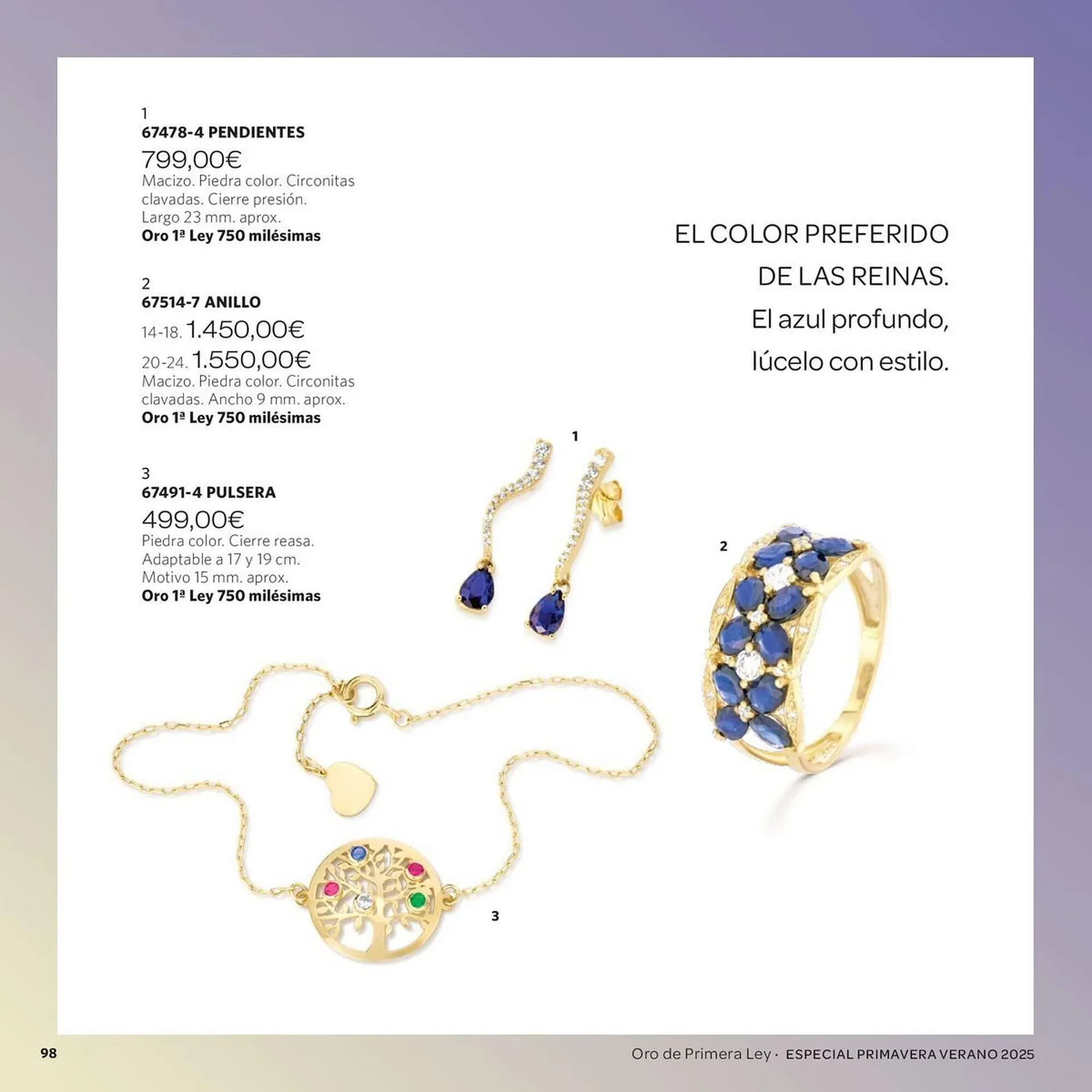 1
67478-4 PENDIENTES
799,00€
Macizo. Piedra color. Circonitas clavadas. Cierre presión. Largo 23 mm. aprox.
Oro 1ª Ley 750 milésimas

2
67514-7 ANILLO
14-18. 1.450,00€
20-24. 1.550,00€
Macizo. Piedra color. Circonitas clavadas. Ancho 9 mm. aprox.
Oro 1ª Ley 750 milésimas

3
67491-4 PULSERA
499,00€
Piedra color. Cierre reasa. Adaptable a 17 y 19 cm. Motivo 15 mm. aprox.
Oro 1ª Ley 750 milésimas

EL COLOR PREFERIDO
DE LAS REINAS.
El azul profundo,
lúcelo con estilo.

1

2

3

98

Oro de Primera Ley · ESPECIAL PRIMAVERA VERANO 2025